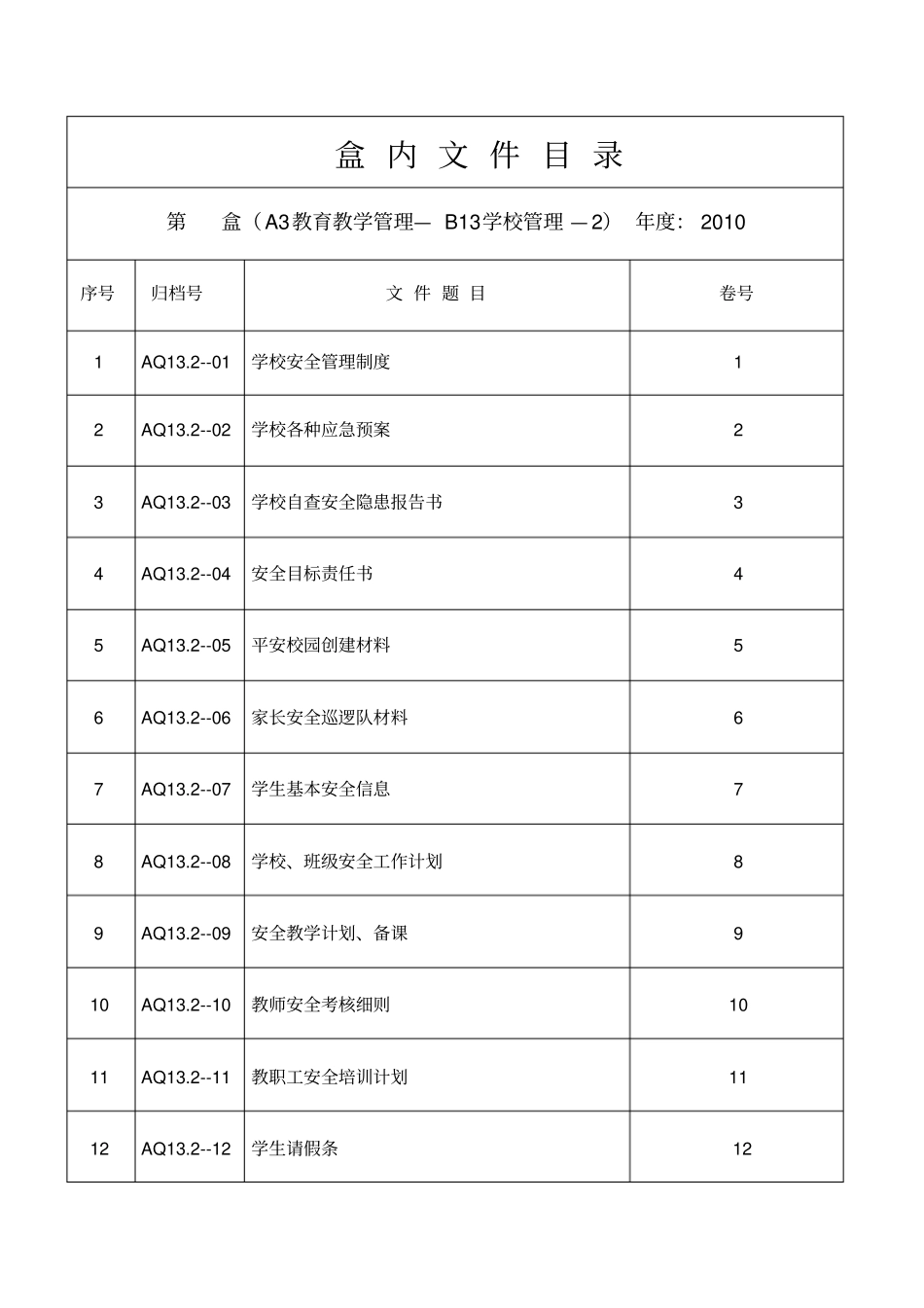 盒 内 文 件 目 录

第 盒（A3教育教学管理— B13学校管理 —2） 年度: 2010

| 序号 | 归档号 | 文 件 题 目 | 卷号 |
|---|---|---|---|
| 1 | AQ13.2--01 | 学校安全管理制度 | 1 |
| 2 | AQ13.2--02 | 学校各种应急预案 | 2 |
| 3 | AQ13.2--03 | 学校自查安全隐患报告书 | 3 |
| 4 | AQ13.2--04 | 安全目标责任书 | 4 |
| 5 | AQ13.2--05 | 平安校园创建材料 | 5 |
| 6 | AQ13.2--06 | 家长安全巡逻队材料 | 6 |
| 7 | AQ13.2--07 | 学生基本安全信息 | 7 |
| 8 | AQ13.2--08 | 学校、班级安全工作计划 | 8 |
| 9 | AQ13.2--09 | 安全教学计划、备课 | 9 |
| 10 | AQ13.2--10 | 教师安全考核细则 | 10 |
| 11 | AQ13.2--11 | 教职工安全培训计划 | 11 |
| 12 | AQ13.2--12 | 学生请假条 | 12 |